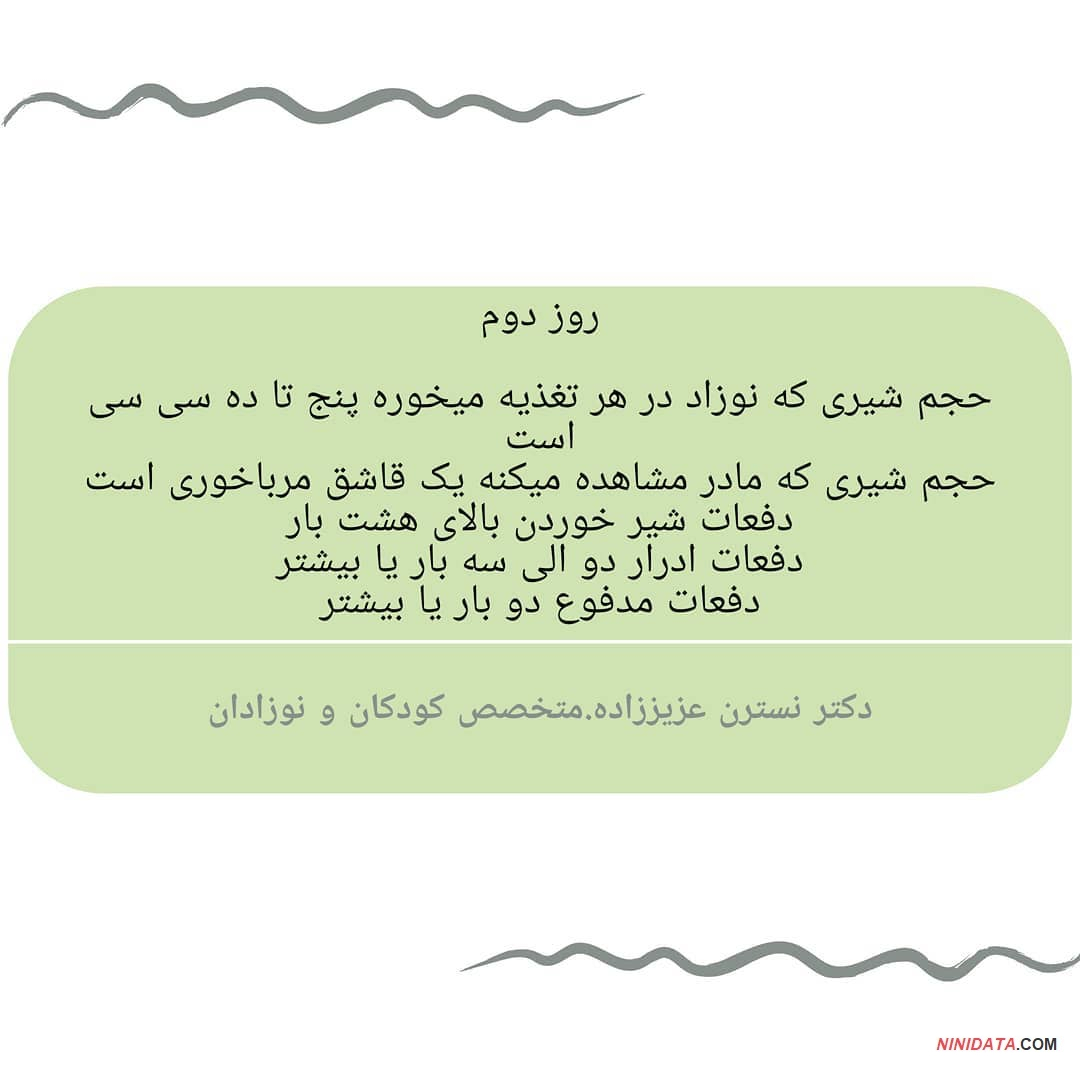 روز دوم

حجم شیری که نوزاد در هر تغذیه میخوره پنج تا ده سی سی است
حجم شیری که مادر مشاهده میکنه یک قاشق مرباخوری است
دفعات شیر خوردن بالای هشت بار
دفعات ادرار دو الی سه بار یا بیشتر
دفعات مدفوع دو بار یا بیشتر

دکتر نسترن عزیززاده.متخصص کودکان و نوزادان

NINIDATA.COM